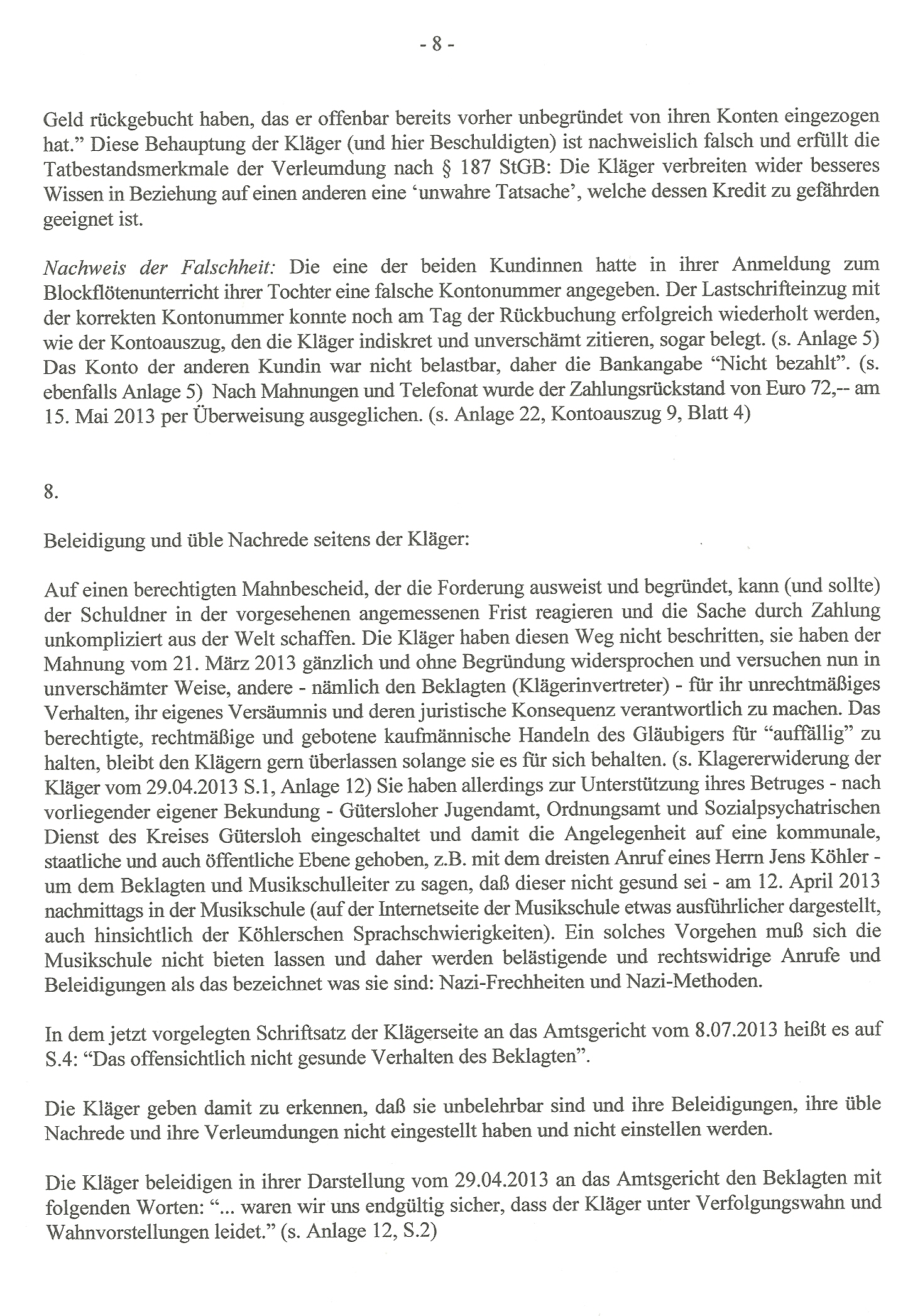 - 8 -

Geld rückgebucht haben, das er offenbar bereits vorher unbegründet von ihren Konten eingezogen hat." Diese Behauptung der Kläger (und hier Beschuldigten) ist nachweislich falsch und erfüllt die Tatbestandsmerkmale der Verleumdung nach § 187 StGB: Die Kläger verbreiten wider besseres Wissen in Beziehung auf einen anderen eine 'unwahre Tatsache', welche dessen Kredit zu gefährden geeignet ist.

Nachweis der Falschheit: Die eine der beiden Kundinnen hatte in ihrer Anmeldung zum Blockflötenunterricht ihrer Tochter eine falsche Kontonummer angegeben. Der Lastschrifteinzug mit der korrekten Kontonummer konnte noch am Tag der Rückbuchung erfolgreich wiederholt werden, wie der Kontoauszug, den die Kläger indiskret und unverschämt zitieren, sogar belegt. (s. Anlage 5) Das Konto der anderen Kundin war nicht belastbar, daher die Bankangabe "Nicht bezahlt". (s. ebenfalls Anlage 5) Nach Mahnungen und Telefonat wurde der Zahlungsrückstand von Euro 72,-- am 15. Mai 2013 per Überweisung ausgeglichen. (s. Anlage 22, Kontoauszug 9, Blatt 4)

8.

Beleidigung und üble Nachrede seitens der Kläger:

Auf einen berechtigten Mahnbescheid, der die Forderung ausweist und begründet, kann (und sollte) der Schuldner in der vorgesehenen angemessenen Frist reagieren und die Sache durch Zahlung unkompliziert aus der Welt schaffen. Die Kläger haben diesen Weg nicht beschritten, sie haben der Mahnung vom 21. März 2013 gänzlich und ohne Begründung widersprochen und versuchen nun in unverschämter Weise, andere - nämlich den Beklagten (Klägerinvertreter) - für ihr unrechtmäßiges Verhalten, ihr eigenes Versäumnis und deren juristische Konsequenz verantwortlich zu machen. Das berechtigte, rechtmäßige und gebotene kaufmännische Handeln des Gläubigers für "auffällig" zu halten, bleibt den Klägern gern überlassen solange sie es für sich behalten. (s. Klagererwiderung der Kläger vom 29.04.2013 S.1, Anlage 12) Sie haben allerdings zur Unterstützung ihres Betruges - nach vorliegender eigener Bekundung - Gütersloher Jugendamt, Ordnungsamt und Sozialpsychatrischen Dienst des Kreises Gütersloh eingeschaltet und damit die Angelegenheit auf eine kommunale, staatliche und auch öffentliche Ebene gehoben, z.B. mit dem dreisten Anruf eines Herrn Jens Köhler - um dem Beklagten und Musikschulleiter zu sagen, daß dieser nicht gesund sei - am 12. April 2013 nachmittags in der Musikschule (auf der Internetseite der Musikschule etwas ausführlicher dargestellt, auch hinsichtlich der Köhlerschen Sprachschwierigkeiten). Ein solches Vorgehen muß sich die Musikschule nicht bieten lassen und daher werden belästigende und rechtswidrige Anrufe und Beleidigungen als das bezeichnet was sie sind: Nazi-Frechheiten und Nazi-Methoden.

In dem jetzt vorgelegten Schriftsatz der Klägerseite an das Amtsgericht vom 8.07.2013 heißt es auf S.4: "Das offensichtlich nicht gesunde Verhalten des Beklagten".

Die Kläger geben damit zu erkennen, daß sie unbelehrbar sind und ihre Beleidigungen, ihre üble Nachrede und ihre Verleumdungen nicht eingestellt haben und nicht einstellen werden.

Die Kläger beleidigen in ihrer Darstellung vom 29.04.2013 an das Amtsgericht den Beklagten mit folgenden Worten: "... waren wir uns endgültig sicher, dass der Kläger unter Verfolgungswahn und Wahnvorstellungen leidet." (s. Anlage 12, S.2)